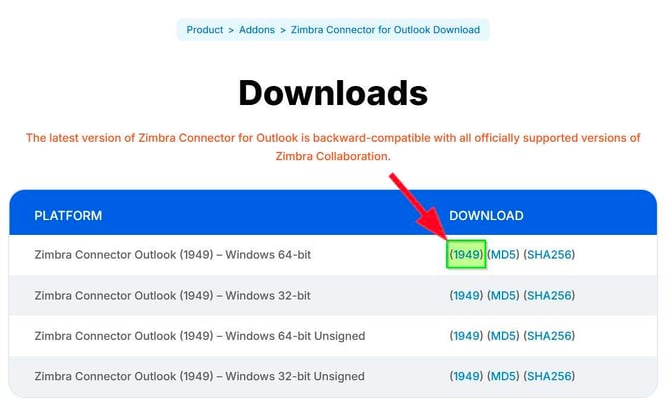 Product > Addons > Zimbra Connector for Outlook Download

Downloads

The latest version of Zimbra Connector for Outlook is backward-compatible with all officially supported versions of Zimbra Collaboration.

| PLATFORM | DOWNLOAD |
|---|---|
| Zimbra Connector Outlook (1949) – Windows 64-bit | (1949) (MD5) (SHA256) |
| Zimbra Connector Outlook (1949) – Windows 32-bit | (1949) (MD5) (SHA256) |
| Zimbra Connector Outlook (1949) – Windows 64-bit Unsigned | (1949) (MD5) (SHA256) |
| Zimbra Connector Outlook (1949) – Windows 32-bit Unsigned | (1949) (MD5) (SHA256) |